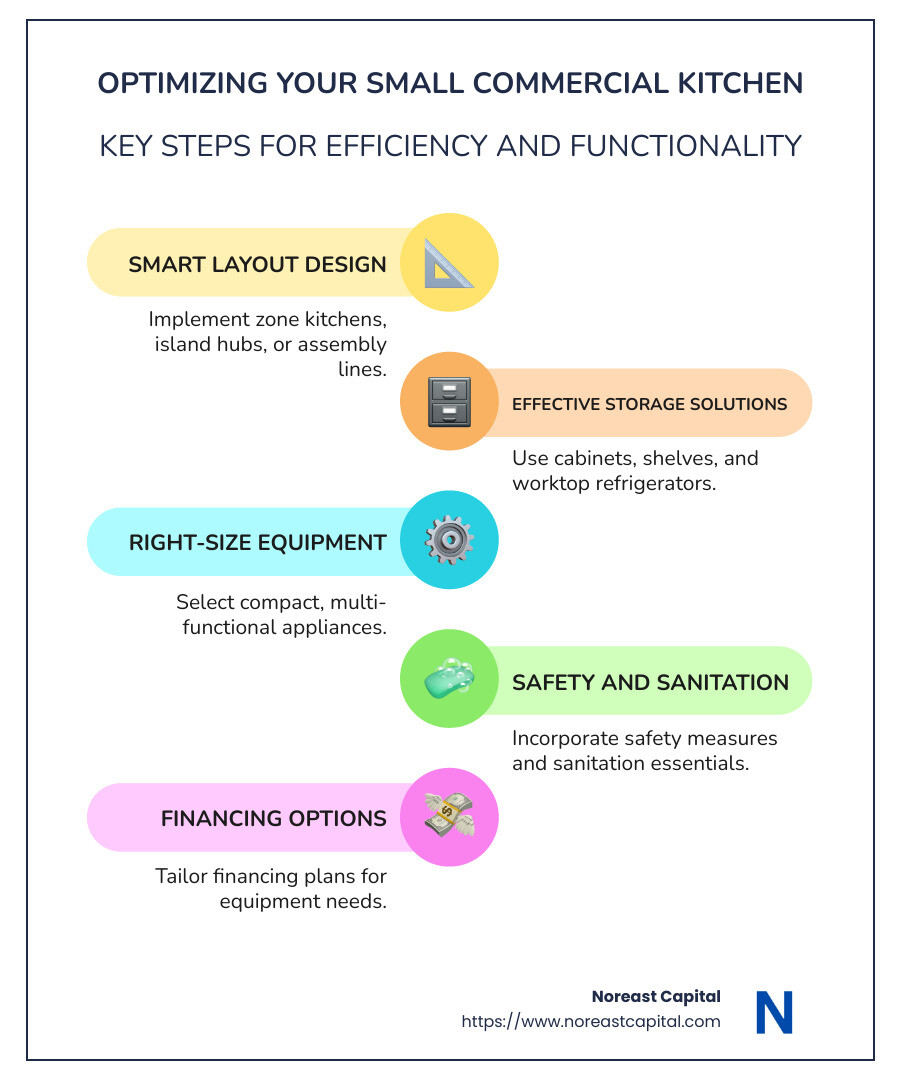 OPTIMIZING YOUR SMALL COMMERCIAL KITCHEN

KEY STEPS FOR EFFICIENCY AND FUNCTIONALITY

SMART LAYOUT DESIGN

Implement zone kitchens, island hubs, or assembly lines.

EFFECTIVE STORAGE SOLUTIONS

Use cabinets, shelves, and worktop refrigerators.

RIGHT-SIZE EQUIPMENT

Select compact, multi-functional appliances.

SAFETY AND SANITATION

Incorporate safety measures and sanitation essentials.

FINANCING OPTIONS

Tailor financing plans for equipment needs.

Noreast Capital
https://www.noreastcapital.com

N